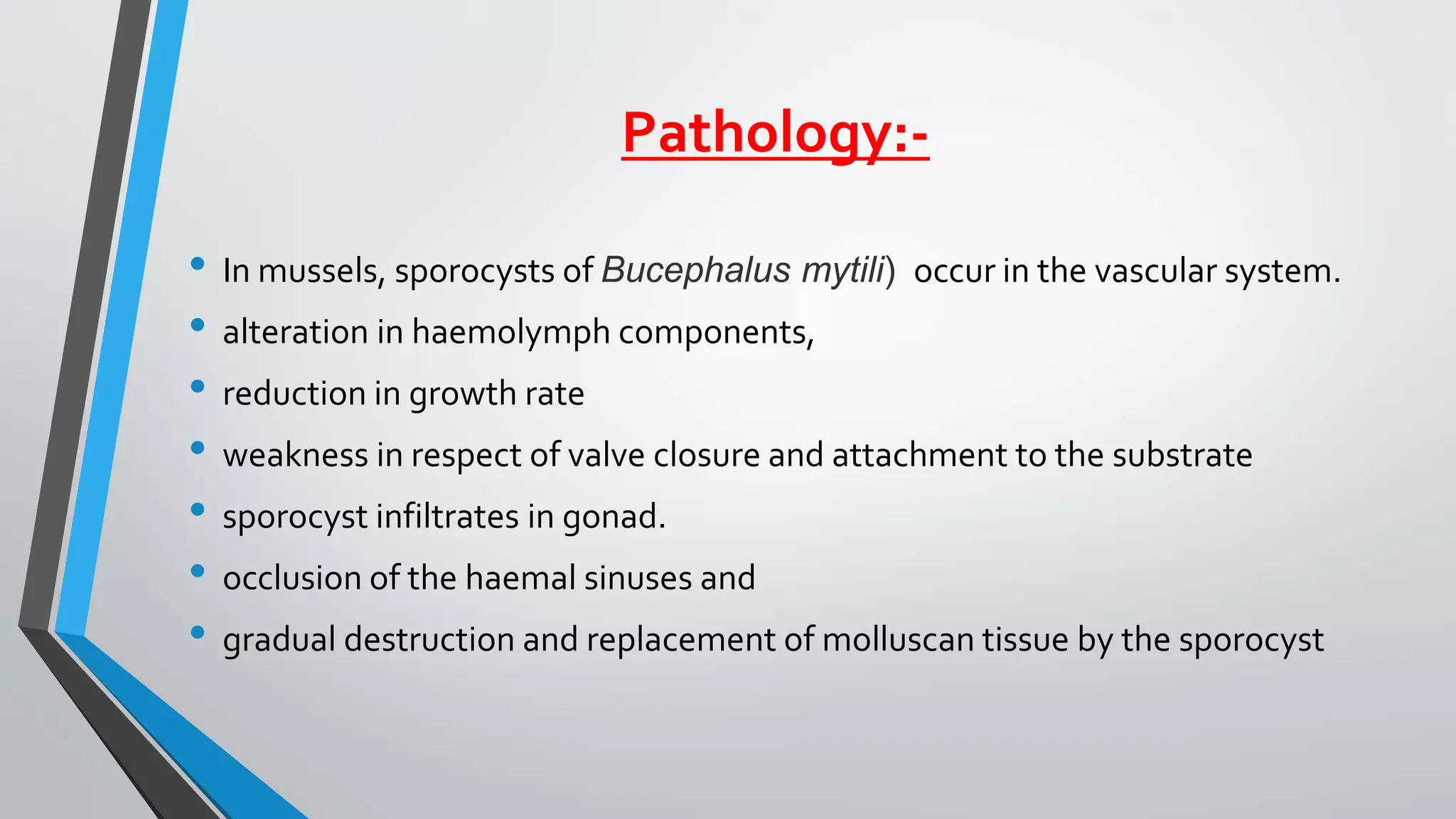 Pathology:-

• In mussels, sporocysts of Bucephalus mytili)  occur in the vascular system.
• alteration in haemolymph components,
• reduction in growth rate
• weakness in respect of valve closure and attachment to the substrate
• sporocyst infiltrates in gonad.
• occlusion of the haemal sinuses and
• gradual destruction and replacement of molluscan tissue by the sporocyst